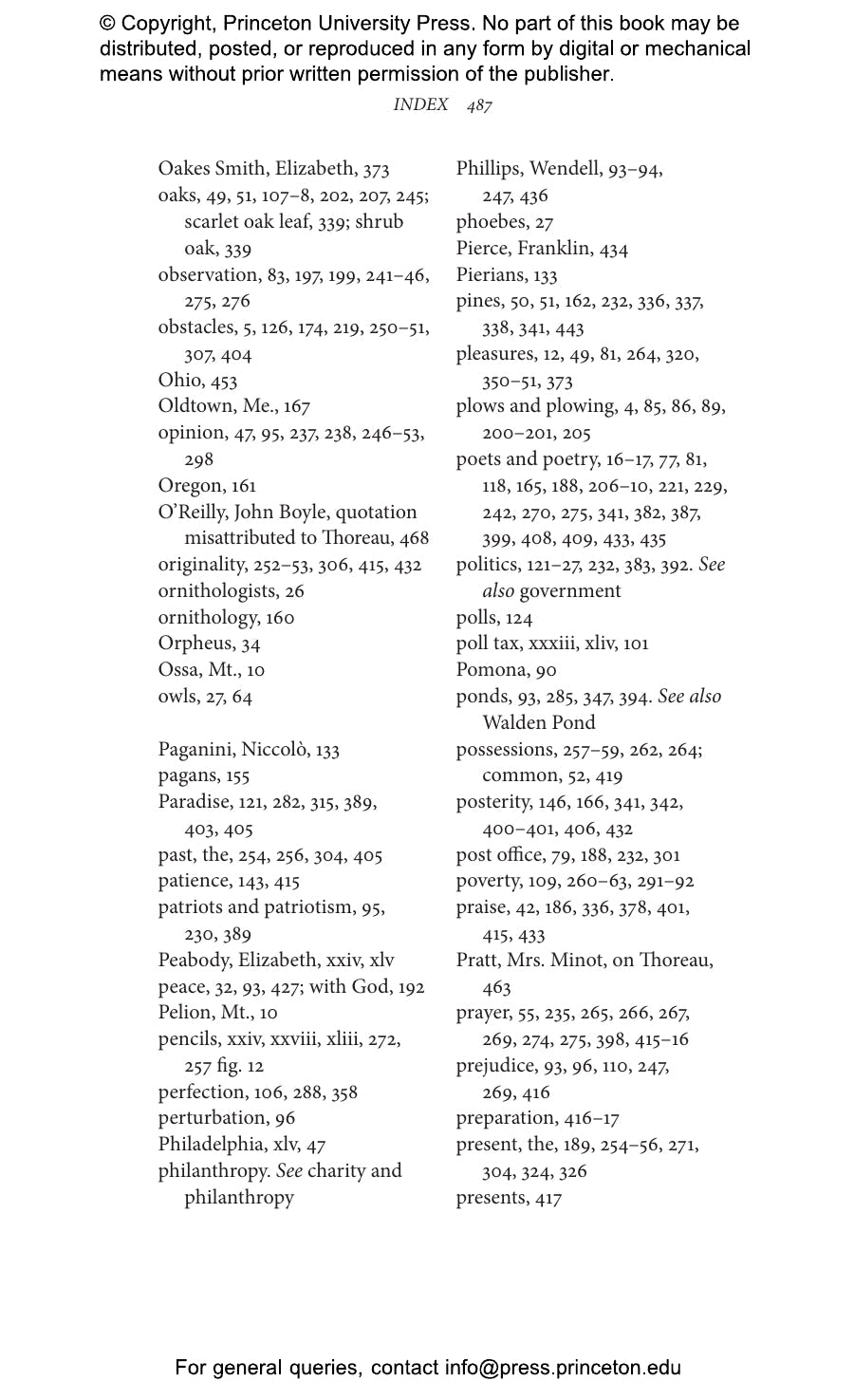 © Copyright, Princeton University Press. No part of this book may be distributed, posted, or reproduced in any form by digital or mechanical means without prior written permission of the publisher.

INDEX 487

Oakes Smith, Elizabeth, 373
oaks, 49, 51, 107–8, 202, 207, 245; scarlet oak leaf, 339; shrub oak, 339
observation, 83, 197, 199, 241–46, 275, 276
obstacles, 5, 126, 174, 219, 250–51, 307, 404
Ohio, 453
Oldtown, Me., 167
opinion, 47, 95, 237, 238, 246–53, 298
Oregon, 161
O'Reilly, John Boyle, quotation misattributed to Thoreau, 468
originality, 252–53, 306, 415, 432
ornithologists, 26
ornithology, 160
Orpheus, 34
Ossa, Mt., 10
owls, 27, 64

Paganini, Niccolò, 133
pagans, 155
Paradise, 121, 282, 315, 389, 403, 405
past, the, 254, 256, 304, 405
patience, 143, 415
patriots and patriotism, 95, 230, 389
Peabody, Elizabeth, xxiv, xlv
peace, 32, 93, 427; with God, 192
Pelion, Mt., 10
pencils, xxiv, xxviii, xliii, 272, 257 fig. 12
perfection, 106, 288, 358
perturbation, 96
Philadelphia, xlv, 47
philanthropy. See charity and philanthropy

Phillips, Wendell, 93–94, 247, 436
phoebes, 27
Pierce, Franklin, 434
Pierians, 133
pines, 50, 51, 162, 232, 336, 337, 338, 341, 443
pleasures, 12, 49, 81, 264, 320, 350–51, 373
plows and plowing, 4, 85, 86, 89, 200–201, 205
poets and poetry, 16–17, 77, 81, 118, 165, 188, 206–10, 221, 229, 242, 270, 275, 341, 382, 387, 399, 408, 409, 433, 435
politics, 121–27, 232, 383, 392. See also government
polls, 124
poll tax, xxxiii, xliv, 101
Pomona, 90
ponds, 93, 285, 347, 394. See also Walden Pond
possessions, 257–59, 262, 264; common, 52, 419
posterity, 146, 166, 341, 342, 400–401, 406, 432
post office, 79, 188, 232, 301
poverty, 109, 260–63, 291–92
praise, 42, 186, 336, 378, 401, 415, 433
Pratt, Mrs. Minot, on Thoreau, 463
prayer, 55, 235, 265, 266, 267, 269, 274, 275, 398, 415–16
prejudice, 93, 96, 110, 247, 269, 416
preparation, 416–17
present, the, 189, 254–56, 271, 304, 324, 326
presents, 417

For general queries, contact info@press.princeton.edu